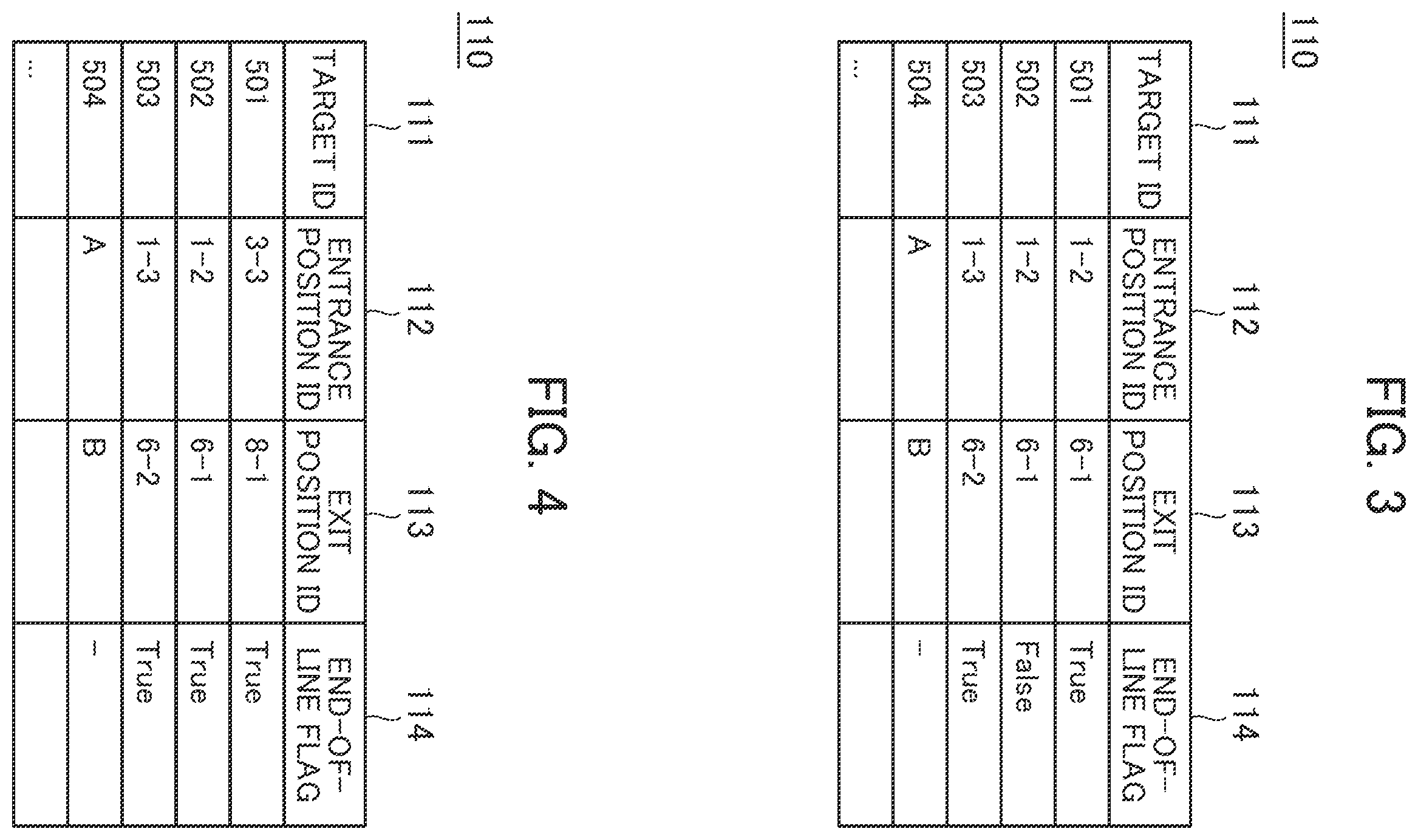 FIG. 3

110

111 112 113 114

| TARGET ID | ENTRANCE POSITION ID | EXIT POSITION ID | END-OF-LINE FLAG |
|---|---|---|---|
| 501 | 1-2 | 6-1 | True |
| 502 | 1-2 | 6-1 | False |
| 503 | 1-3 | 6-2 | True |
| 504 | A | B | - |
| ... | | | |

FIG. 4

110

111 112 113 114

| TARGET ID | ENTRANCE POSITION ID | EXIT POSITION ID | END-OF-LINE FLAG |
|---|---|---|---|
| 501 | 3-3 | 8-1 | True |
| 502 | 1-2 | 6-1 | True |
| 503 | 1-3 | 6-2 | True |
| 504 | A | B | - |
| ... | | | |